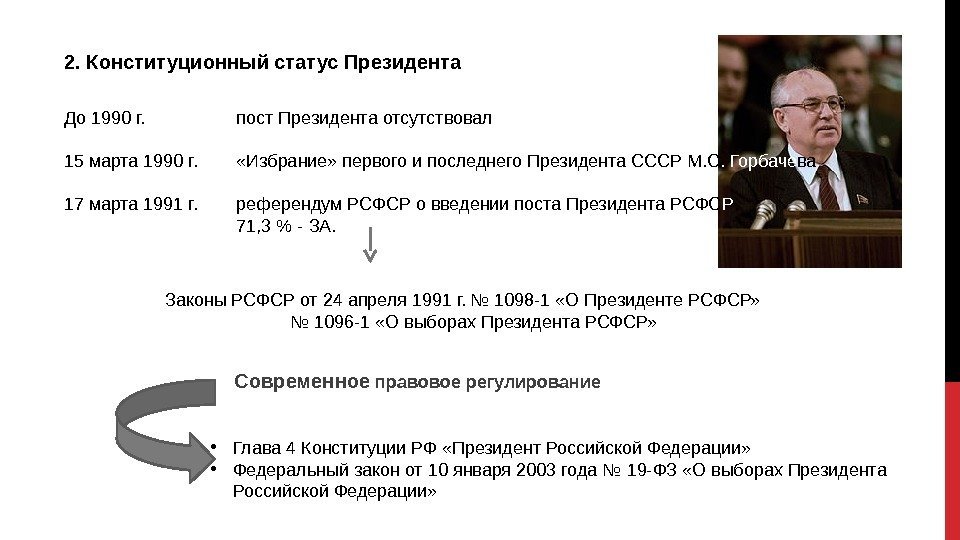 2. Конституционный статус Президента

До 1990 г. пост Президента отсутствовал

15 марта 1990 г. «Избрание» первого и последнего Президента СССР М.С. Горбачева

17 марта 1991 г. референдум РСФСР о введении поста Президента РСФСР 71,3 % - ЗА.

Законы РСФСР от 24 апреля 1991 г. № 1098-1 «О Президенте РСФСР» № 1096-1 «О выборах Президента РСФСР»

Современное правовое регулирование

• Глава 4 Конституции РФ «Президент Российской Федерации»
• Федеральный закон от 10 января 2003 года № 19-ФЗ «О выборах Президента Российской Федерации»